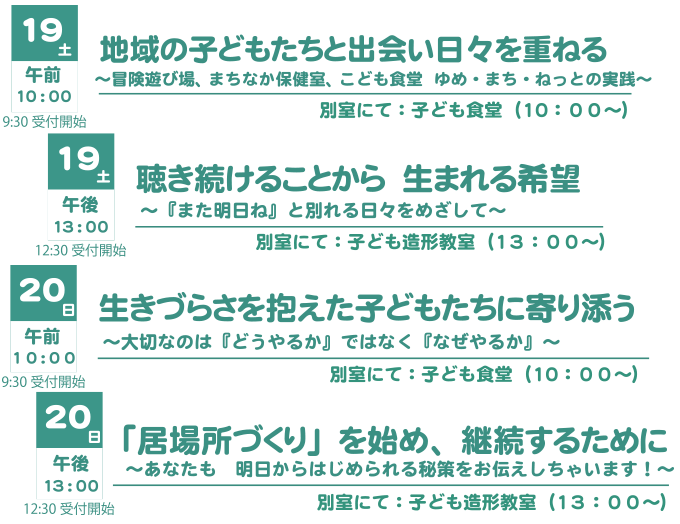 19 土
午前
10:00
9:30 受付開始

地域の子どもたちと出会い日々を重ねる
～冒険遊び場、まちなか保健室、こども食堂 ゆめ・まち・ねっとの実践～
別室にて：子ども食堂（10：00～）

19 土
午後
13:00
12:30 受付開始

聴き続けることから 生まれる希望
～『また明日ね』と別れる日々をめざして～
別室にて：子ども造形教室（13：00～）

20 日
午前
10:00
9:30 受付開始

生きづらさを抱えた子どもたちに寄り添う
～大切なのは『どうやるか』ではなく『なぜやるか』～
別室にて：子ども食堂（10：00～）

20 日
午後
13:00
12:30 受付開始

「居場所づくり」を始め、継続するために
～あなたも 明日からはじめられる秘策をお伝えしちゃいます！～
別室にて：子ども造形教室（13：00～）